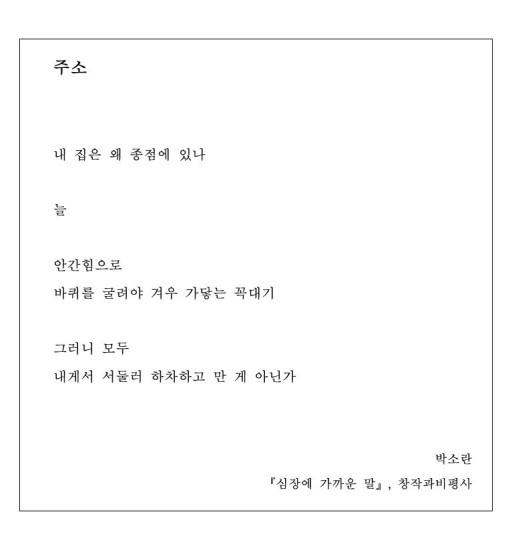 주소

내 집은 왜 종점에 있나

늘

안간힘으로
바퀴를 굴려야 겨우 가닿는 꼭대기

그러니 모두
내게서 서둘러 하차하고 만 게 아닌가

박소란
『심장에 가까운 말』, 창작과비평사